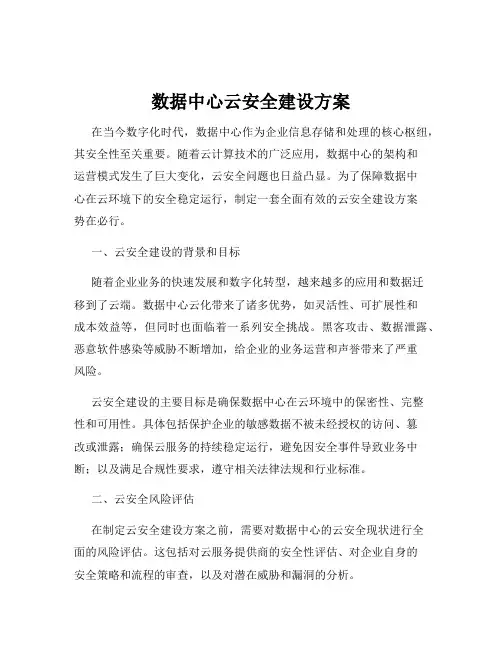 数据中心云安全建设方案

在当今数字化时代，数据中心作为企业信息存储和处理的核心枢纽，其安全性至关重要。随着云计算技术的广泛应用，数据中心的架构和运营模式发生了巨大变化，云安全问题也日益凸显。为了保障数据中心在云环境下的安全稳定运行，制定一套全面有效的云安全建设方案势在必行。

一、云安全建设的背景和目标

随着企业业务的快速发展和数字化转型，越来越多的应用和数据迁移到了云端。数据中心云化带来了诸多优势，如灵活性、可扩展性和成本效益等，但同时也面临着一系列安全挑战。黑客攻击、数据泄露、恶意软件感染等威胁不断增加，给企业的业务运营和声誉带来了严重风险。

云安全建设的主要目标是确保数据中心在云环境中的保密性、完整性和可用性。具体包括保护企业的敏感数据不被未经授权的访问、篡改或泄露；确保云服务的持续稳定运行，避免因安全事件导致业务中断；以及满足合规性要求，遵守相关法律法规和行业标准。

二、云安全风险评估

在制定云安全建设方案之前，需要对数据中心的云安全现状进行全面的风险评估。这包括对云服务提供商的安全性评估、对企业自身的安全策略和流程的审查，以及对潜在威胁和漏洞的分析。